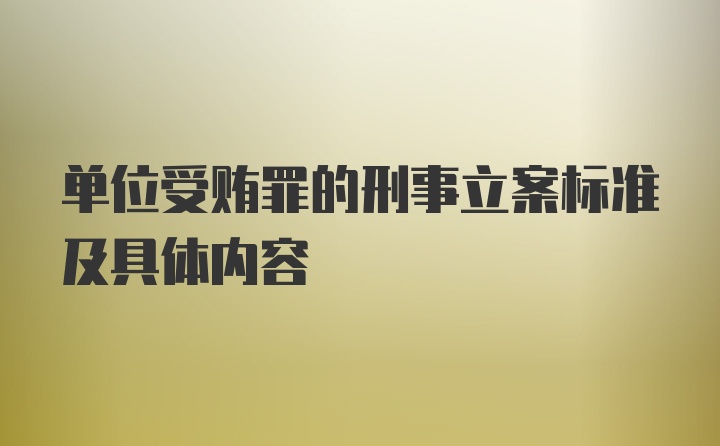 单位受贿罪的刑事立案标准及具体内容